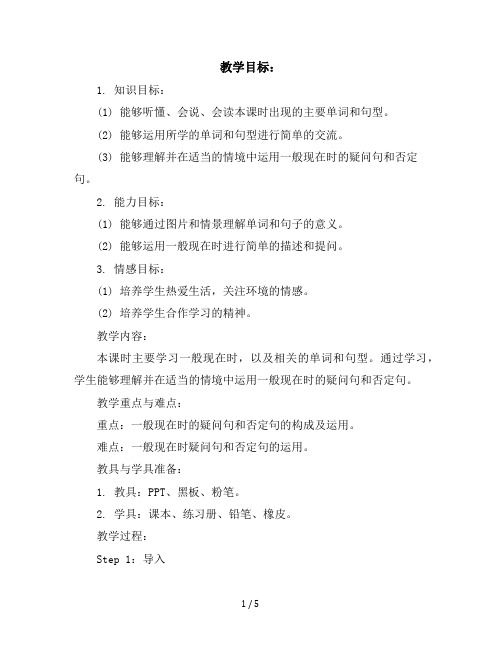 教学目标：

1. 知识目标：

(1) 能够听懂、会说、会读本课时出现的主要单词和句型。

(2) 能够运用所学的单词和句型进行简单的交流。

(3) 能够理解并在适当的情境中运用一般现在时的疑问句和否定句。

2. 能力目标：

(1) 能够通过图片和情景理解单词和句子的意义。

(2) 能够运用一般现在时进行简单的描述和提问。

3. 情感目标：

(1) 培养学生热爱生活，关注环境的情感。

(2) 培养学生合作学习的精神。

教学内容：

本课时主要学习一般现在时，以及相关的单词和句型。通过学习，学生能够理解并在适当的情境中运用一般现在时的疑问句和否定句。

教学重点与难点：

重点：一般现在时的疑问句和否定句的构成及运用。

难点：一般现在时疑问句和否定句的运用。

教具与学具准备：

1. 教具：PPT、黑板、粉笔。

2. 学具：课本、练习册、铅笔、橡皮。

教学过程：

Step 1：导入

1 / 5